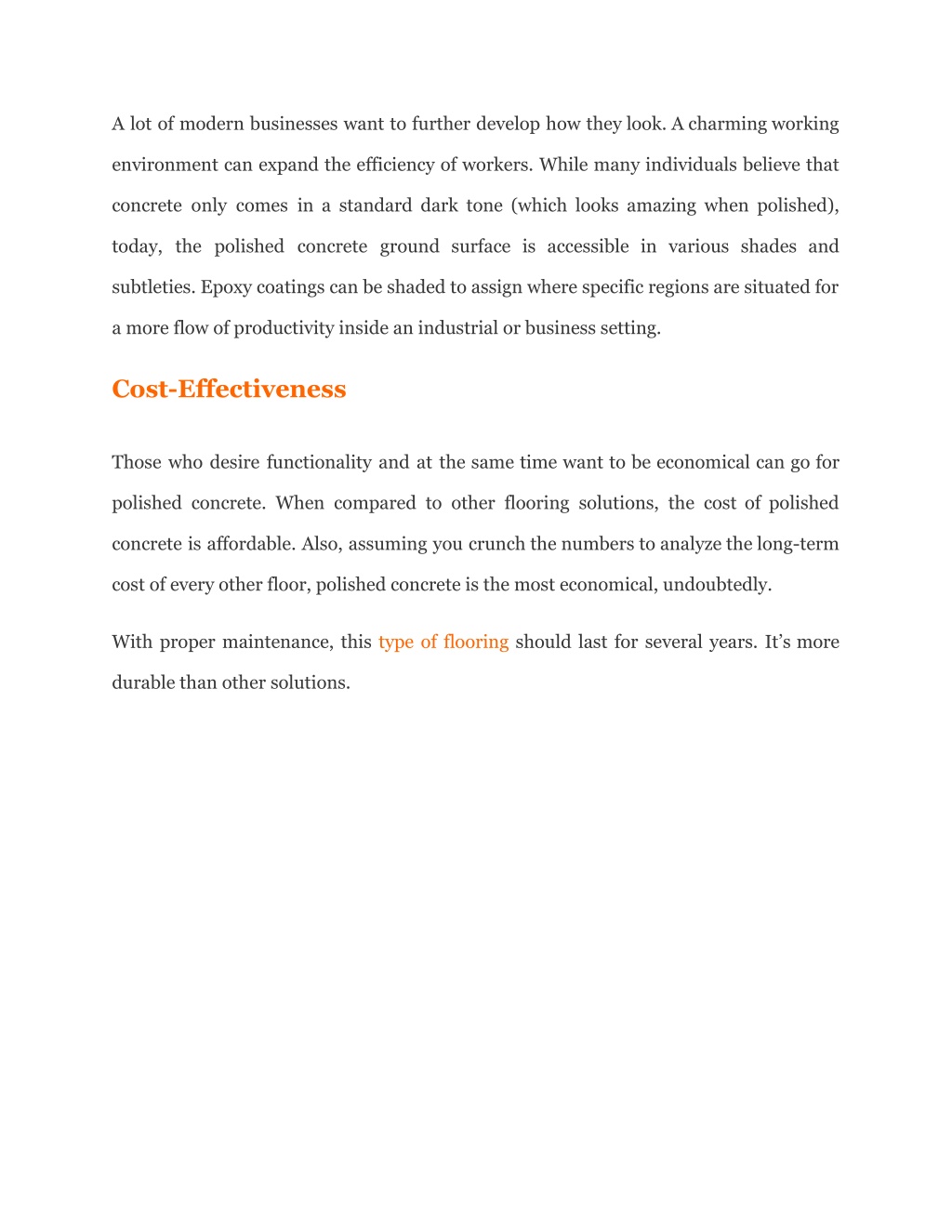 A lot of modern businesses want to further develop how they look. A charming working environment can expand the efficiency of workers. While many individuals believe that concrete only comes in a standard dark tone (which looks amazing when polished), today, the polished concrete ground surface is accessible in various shades and subtleties. Epoxy coatings can be shaded to assign where specific regions are situated for a more flow of productivity inside an industrial or business setting.

Cost-Effectiveness

Those who desire functionality and at the same time want to be economical can go for polished concrete. When compared to other flooring solutions, the cost of polished concrete is affordable. Also, assuming you crunch the numbers to analyze the long-term cost of every other floor, polished concrete is the most economical, undoubtedly.

With proper maintenance, this type of flooring should last for several years. It’s more durable than other solutions.